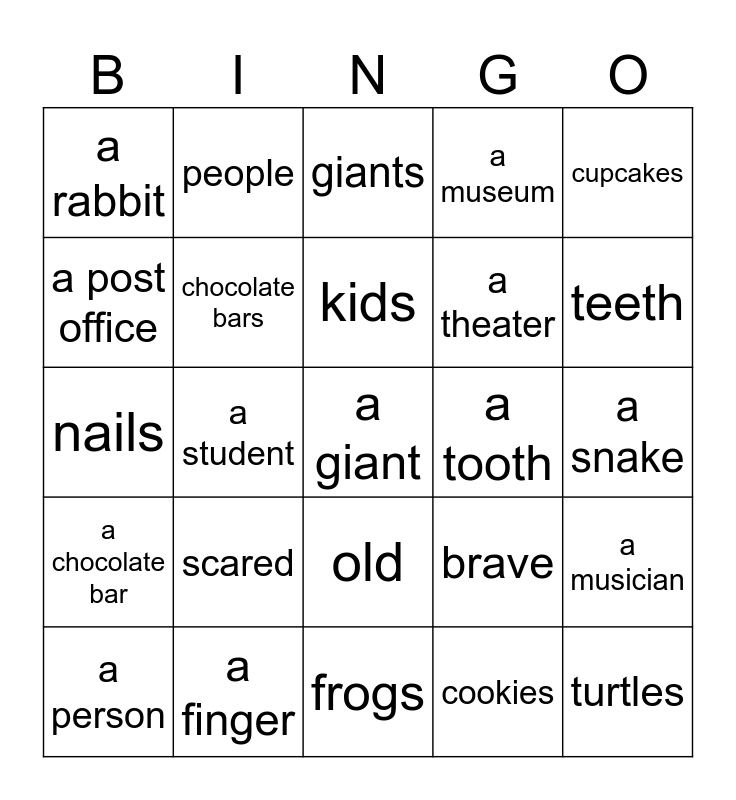 | B | I | N | G | O |
|---|---|---|---|---|
| a rabbit | people | giants | a museum | cupcakes |
| a post office | chocolate bars | kids | a theater | teeth |
| nails | a student | a giant | a tooth | a snake |
| a chocolate bar | scared | old | brave | a musician |
| a person | a finger | frogs | cookies | turtles |